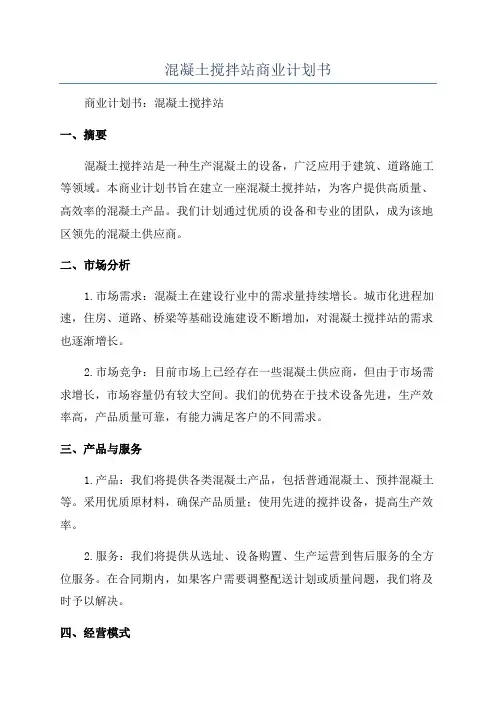 混凝土搅拌站商业计划书

商业计划书：混凝土搅拌站

一、摘要

混凝土搅拌站是一种生产混凝土的设备，广泛应用于建筑、道路施工等领域。本商业计划书旨在建立一座混凝土搅拌站，为客户提供高质量、高效率的混凝土产品。我们计划通过优质的设备和专业的团队，成为该地区领先的混凝土供应商。

二、市场分析

1.市场需求：混凝土在建设行业中的需求量持续增长。城市化进程加速，住房、道路、桥梁等基础设施建设不断增加，对混凝土搅拌站的需求也逐渐增长。

2.市场竞争：目前市场上已经存在一些混凝土供应商，但由于市场需求增长，市场容量仍有较大空间。我们的优势在于技术设备先进，生产效率高，产品质量可靠，有能力满足客户的不同需求。

三、产品与服务

1.产品：我们将提供各类混凝土产品，包括普通混凝土、预拌混凝土等。采用优质原材料，确保产品质量；使用先进的搅拌设备，提高生产效率。

2.服务：我们将提供从选址、设备购置、生产运营到售后服务的全方位服务。在合同期内，如果客户需要调整配送计划或质量问题，我们将及时予以解决。

四、经营模式